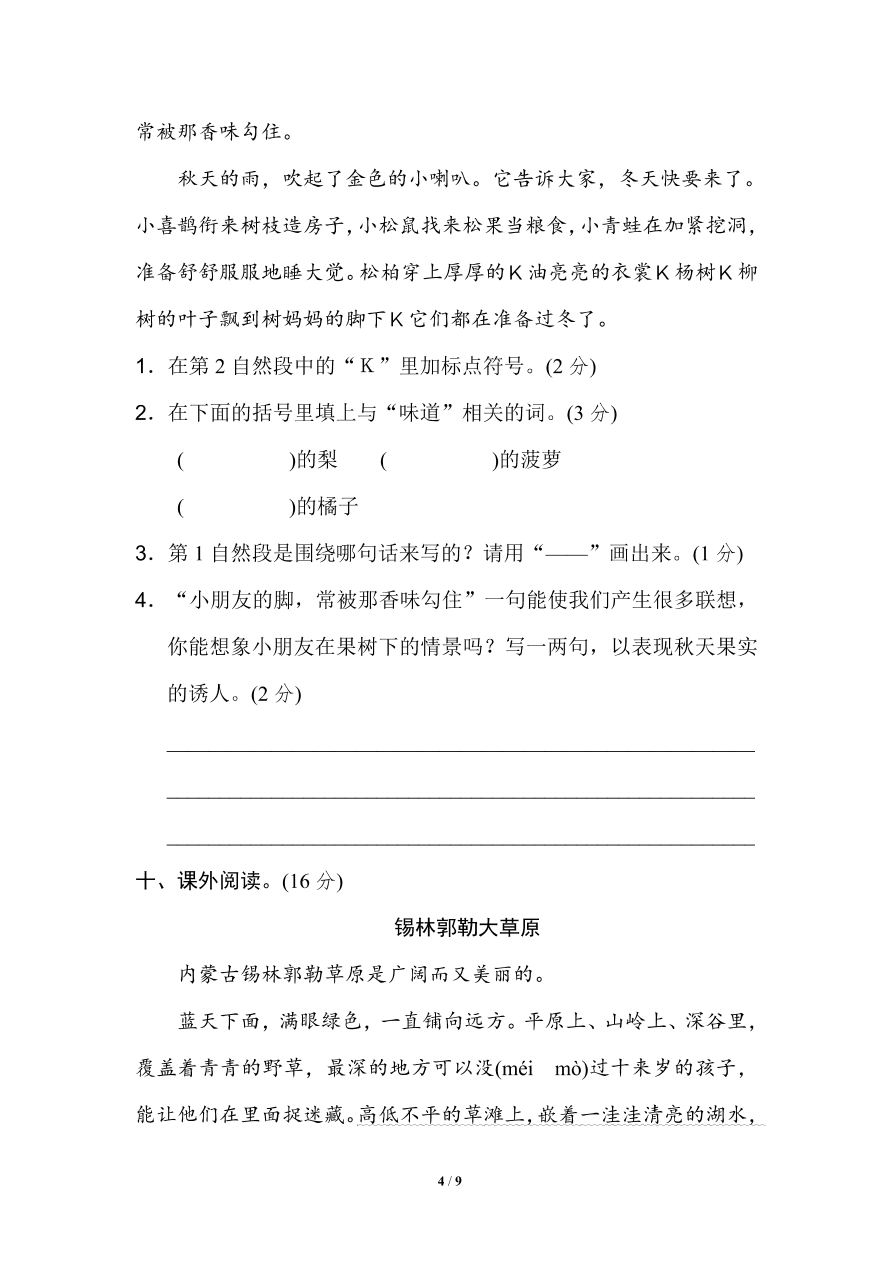 常被那香味勾住。

秋天的雨，吹起了金色的小喇叭。它告诉大家，冬天快要来了。小喜鹊衔来树枝造房子，小松鼠找来松果当粮食，小青蛙在加紧挖洞，准备舒舒服服地睡大觉。松柏穿上厚厚的K油亮亮的衣裳K杨树K柳树的叶子飘到树妈妈的脚下K它们都在准备过冬了。

1．在第 2 自然段中的“K”里加标点符号。(2 分)

2．在下面的括号里填上与“味道”相关的词。(3 分)

(　　　　)的梨　(　　　　)的菠萝

(　　　　)的橘子

3．第 1 自然段是围绕哪句话来写的？请用“——”画出来。(1 分)

4．“小朋友的脚，常被那香味勾住”一句能使我们产生很多联想，你能想象小朋友在果树下的情景吗？写一两句，以表现秋天果实的诱人。(2 分)

十、课外阅读。(16 分)

锡林郭勒大草原

内蒙古锡林郭勒草原是广阔而又美丽的。

蓝天下面，满眼绿色，一直铺向远方。平原上、山岭上、深谷里，覆盖着青青的野草，最深的地方可以没(méi　mò)过十来岁的孩子，能让他们在里面捉迷藏。高低不平的草滩上，嵌着一洼洼清亮的湖水，

4 / 9